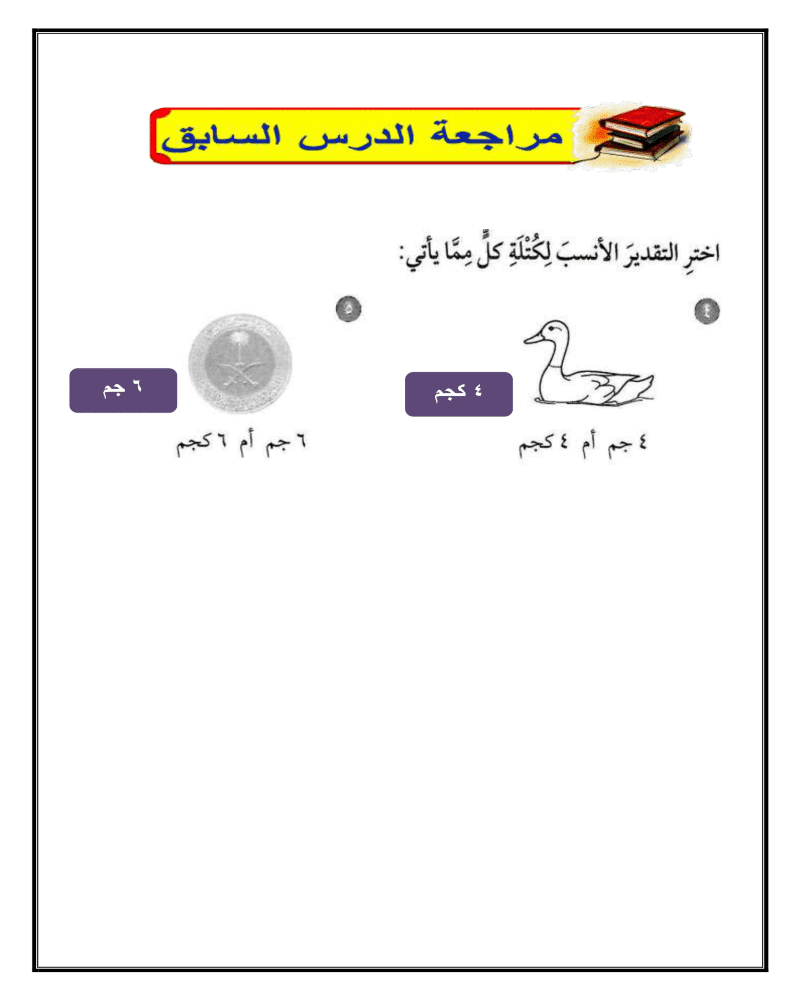 مراجعة الدرس السابق

اخترِ التقديرَ الأنسبَ لِكُتْلَةِ كلٍّ مِمَّا يأتي:

٤

٤ كجم

٤ جم أم ٤ كجم

٥

٦ جم

٦ جم أم ٦ كجم